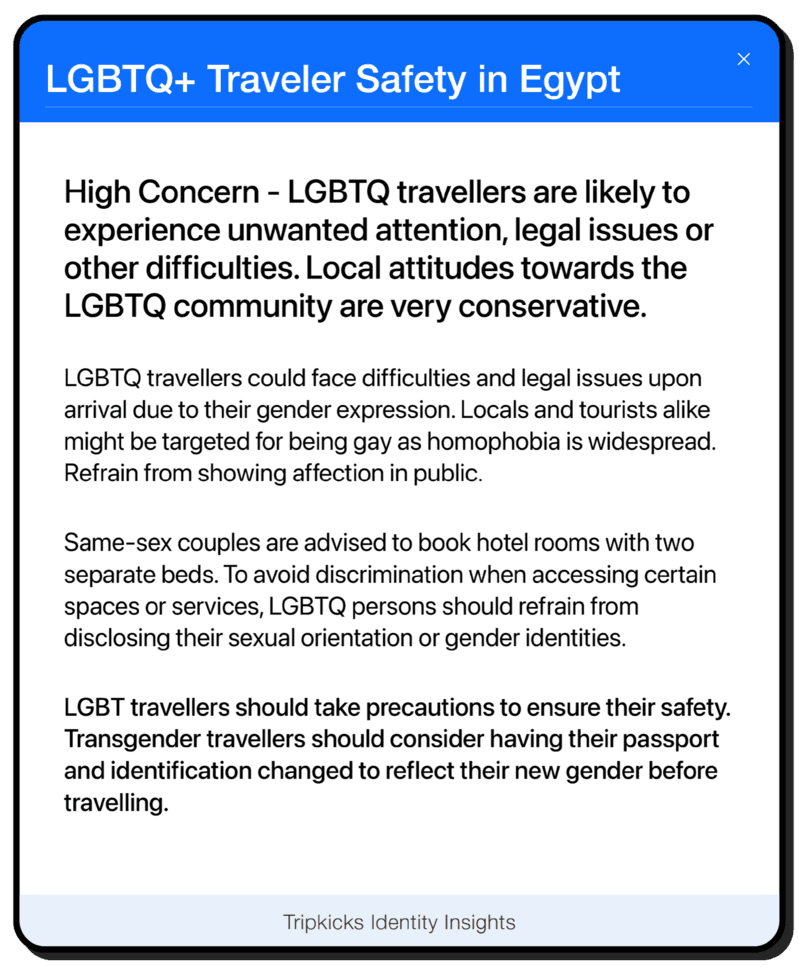 LGBTQ+ Traveler Safety in Egypt

×

High Concern - LGBTQ travellers are likely to experience unwanted attention, legal issues or other difficulties. Local attitudes towards the LGBTQ community are very conservative.

LGBTQ travellers could face difficulties and legal issues upon arrival due to their gender expression. Locals and tourists alike might be targeted for being gay as homophobia is widespread. Refrain from showing affection in public.

Same-sex couples are advised to book hotel rooms with two separate beds. To avoid discrimination when accessing certain spaces or services, LGBTQ persons should refrain from disclosing their sexual orientation or gender identities.

LGBT travellers should take precautions to ensure their safety. Transgender travellers should consider having their passport and identification changed to reflect their new gender before travelling.

Tripkicks Identity Insights